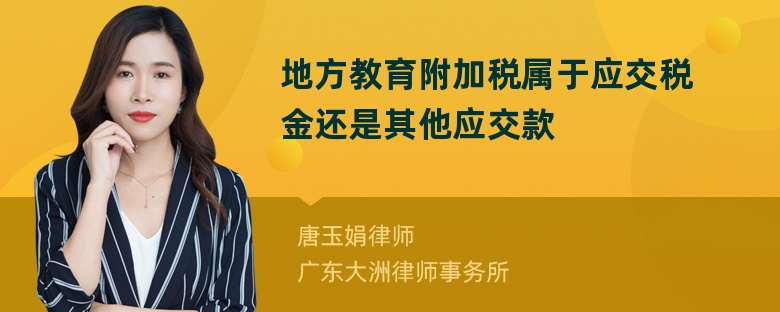 地方教育附加税属于应交税金还是其他应交款

唐玉娟律师
广东大洲律师事务所